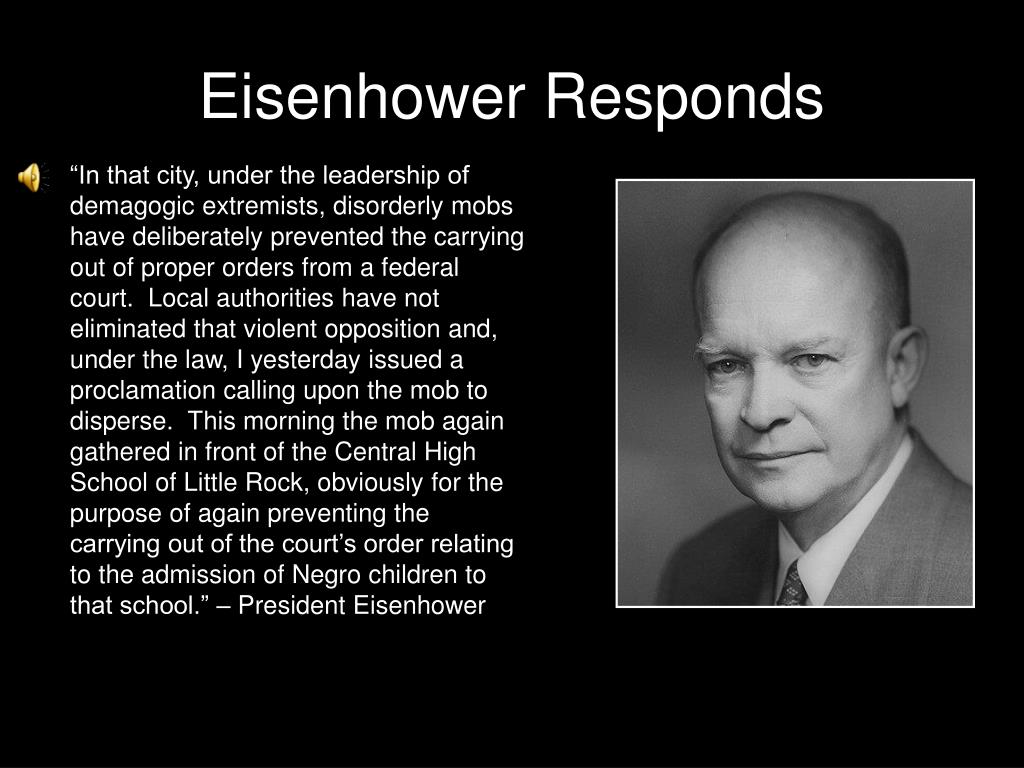 Eisenhower Responds

“In that city, under the leadership of demagogic extremists, disorderly mobs have deliberately prevented the carrying out of proper orders from a federal court. Local authorities have not eliminated that violent opposition and, under the law, I yesterday issued a proclamation calling upon the mob to disperse. This morning the mob again gathered in front of the Central High School of Little Rock, obviously for the purpose of again preventing the carrying out of the court’s order relating to the admission of Negro children to that school.” – President Eisenhower